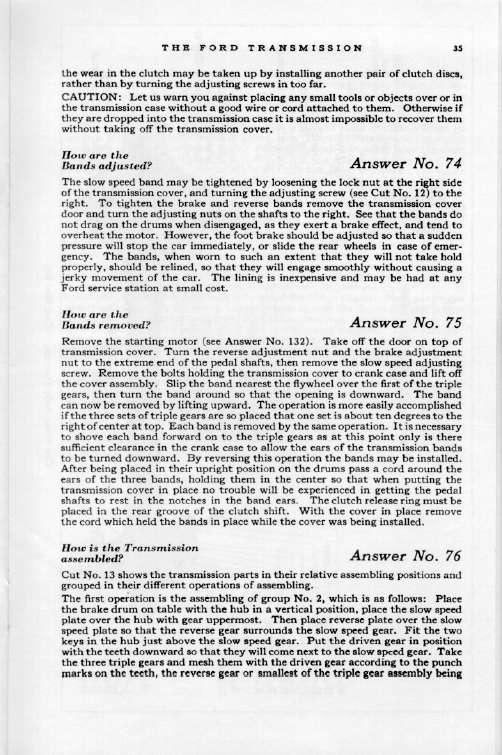 THE FORD TRANSMISSION 35

the wear in the clutch may be taken up by installing another pair of clutch discs, rather than by turning the adjusting screws in too far.

CAUTION: Let us warn you against placing any small tools or objects over or in the transmission case without a good wire or cord attached to them. Otherwise if they are dropped into the transmission case it is almost impossible to recover them without taking off the transmission cover.

How are the Bands adjusted?

Answer No. 74

The slow speed band may be tightened by loosening the lock nut at the right side of the transmission cover, and turning the adjusting screw (see Cut No. 12) to the right. To tighten the brake and reverse bands remove the transmission cover door and turn the adjusting nuts on the shafts to the right. See that the bands do not drag on the drums when disengaged, as they exert a brake effect, and tend to overheat the motor. However, the foot brake should be adjusted so that a sudden pressure will stop the car immediately, or slide the rear wheels in case of emergency. The bands, when worn to such an extent that they will not take hold properly, should be relined, so that they will engage smoothly without causing a jerky movement of the car. The lining is inexpensive and may be had at any Ford service station at small cost.

How are the Bands removed?

Answer No. 75

Remove the starting motor (see Answer No. 132). Take off the door on top of transmission cover. Turn the reverse adjustment nut and the brake adjustment nut to the extreme end of the pedal shafts, then remove the slow speed adjusting screw. Remove the bolts holding the transmission cover to crank case and lift off the cover assembly. Slip the band nearest the flywheel over the first of the triple gears, then turn the band around so that the opening is downward. The band can now be removed by lifting upward. The operation is more easily accomplished if the three sets of triple gears are so placed that one set is about ten degrees to the right of center at top. Each band is removed by the same operation. It is necessary to shove each band forward on to the triple gears as at this point only is there sufficient clearance in the crank case to allow the ears of the transmission bands to be turned downward. By reversing this operation the bands may be installed. After being placed in their upright position on the drums pass a cord around the ears of the three bands, holding them in the center so that when putting the transmission cover in place no trouble will be experienced in getting the pedal shafts to rest in the notches in the band ears. The clutch release ring must be placed in the rear groove of the clutch shift. With the cover in place remove the cord which held the bands in place while the cover was being installed.

How is the Transmission assembled?

Answer No. 76

Cut No. 13 shows the transmission parts in their relative assembling positions and grouped in their different operations of assembling.

The first operation is the assembling of group No. 2, which is as follows: Place the brake drum on table with the hub in a vertical position, place the slow speed plate over the hub with gear uppermost. Then place reverse plate over the slow speed plate so that the reverse gear surrounds the slow speed gear. Fit the two keys in the hub just above the slow speed gear. Put the driven gear in position with the teeth downward so that they will come next to the slow speed gear. Take the three triple gears and mesh them with the driven gear according to the punch marks on the teeth, the reverse gear or smallest of the triple gear assembly being